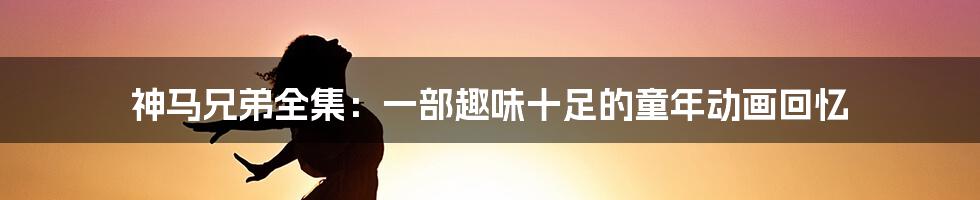 神马兄弟全集：一部趣味十足的童年动画回忆